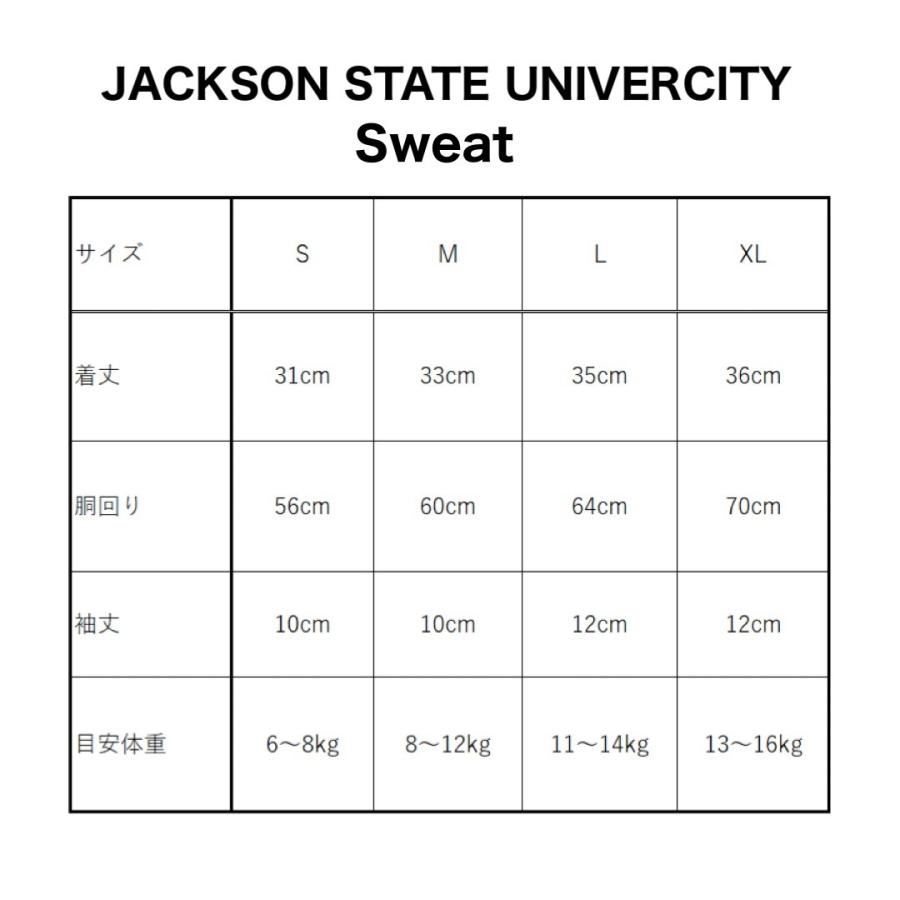 JACKSON STATE UNIVERCITY
Sweat

| サイズ | S | M | L | XL |
|---|---|---|---|---|
| 着丈 | 31cm | 33cm | 35cm | 36cm |
| 胴回り | 56cm | 60cm | 64cm | 70cm |
| 袖丈 | 10cm | 10cm | 12cm | 12cm |
| 目安体重 | 6～8kg | 8～12kg | 11～14kg | 13～16kg |